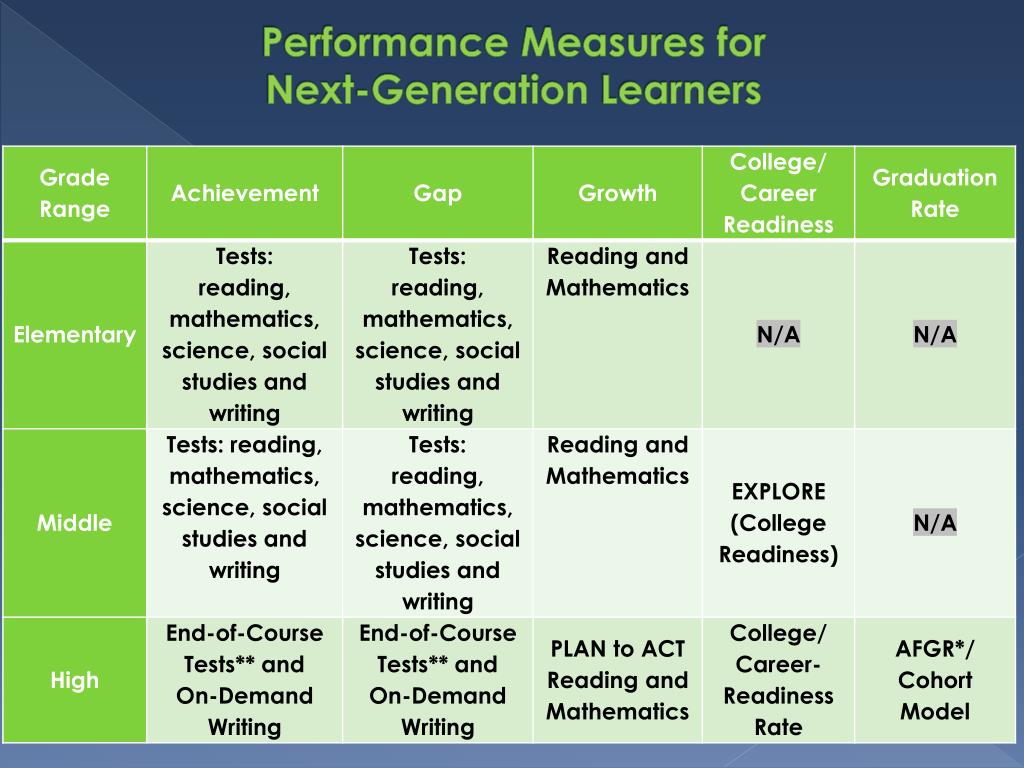 Performance Measures for Next-Generation Learners

| Grade Range | Achievement | Gap | Growth | College/ Career Readiness | Graduation Rate |
|---|---|---|---|---|---|
| Elementary | Tests: reading, mathematics, science, social studies and writing | Tests: reading, mathematics, science, social studies and writing | Reading and Mathematics | N/A | N/A |
| Middle | Tests: reading, mathematics, science, social studies and writing | Tests: reading, mathematics, science, social studies and writing | Reading and Mathematics | EXPLORE (College Readiness) | N/A |
| High | End-of-Course Tests** and On-Demand Writing | End-of-Course Tests** and On-Demand Writing | PLAN to ACT Reading and Mathematics | College/ Career-Readiness Rate | AFGR*/ Cohort Model |